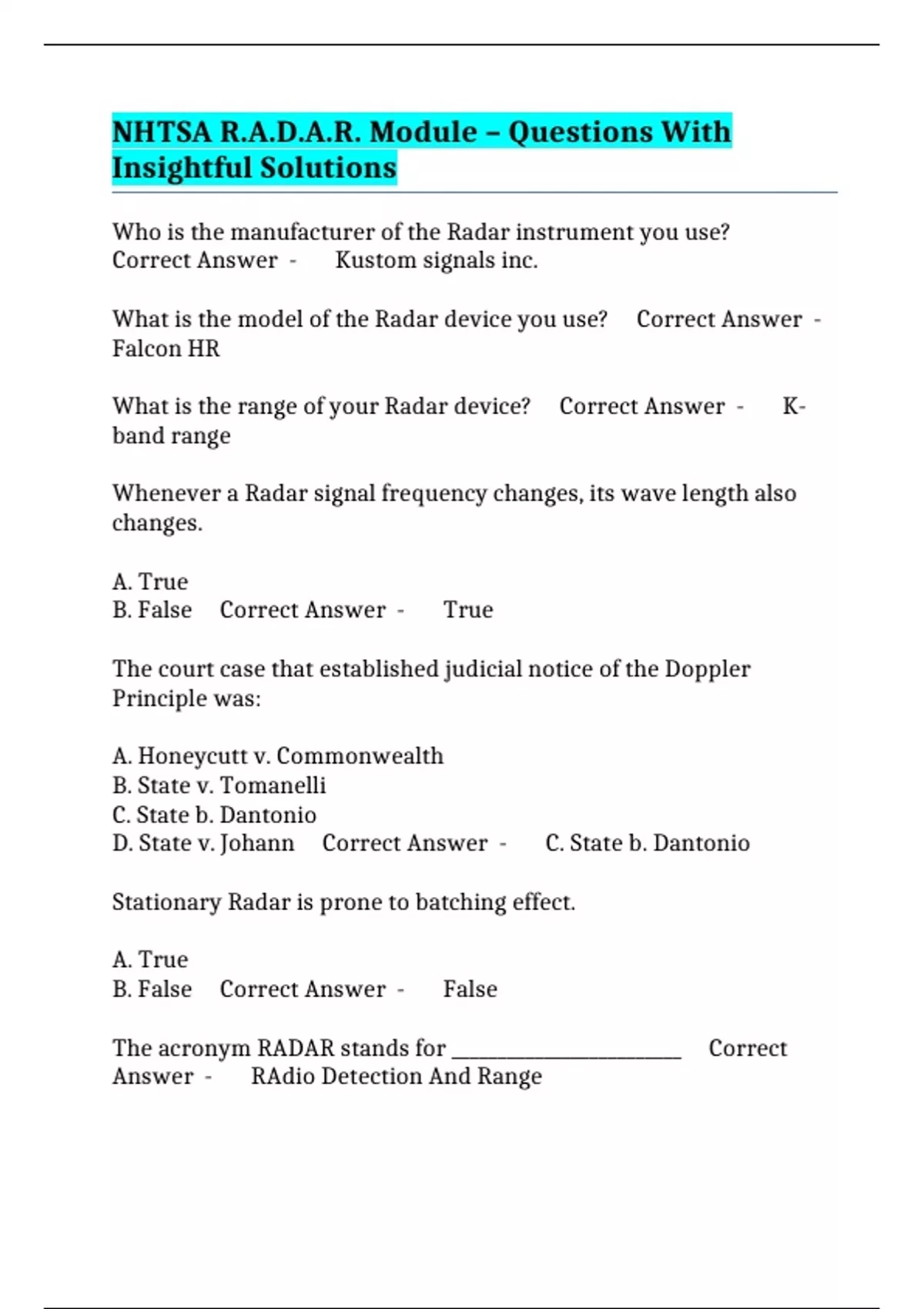 NHTSA R.A.D.A.R. Module – Questions With Insightful Solutions

Who is the manufacturer of the Radar instrument you use? Correct Answer - Kustom signals inc.

What is the model of the Radar device you use? Correct Answer - Falcon HR

What is the range of your Radar device? Correct Answer - K-band range

Whenever a Radar signal frequency changes, its wave length also changes.

A. True
B. False Correct Answer - True

The court case that established judicial notice of the Doppler Principle was:

A. Honeycutt v. Commonwealth
B. State v. Tomanelli
C. State b. Dantonio
D. State v. Johann Correct Answer - C. State b. Dantonio

Stationary Radar is prone to batching effect.

A. True
B. False Correct Answer - False

The acronym RADAR stands for ________________________ Correct Answer - RAdio Detection And Range